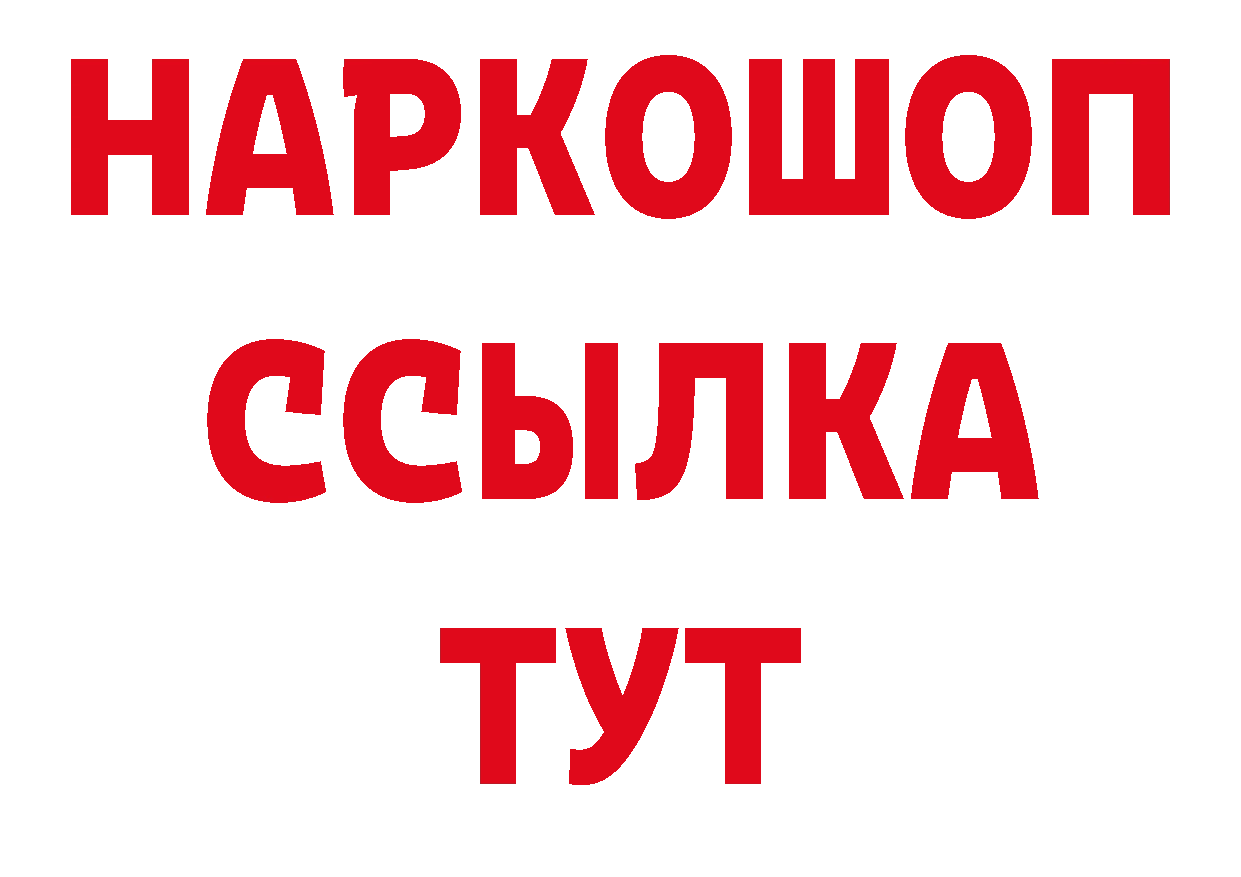 НАРКОШОП
ССЫЛКА
ТУТ